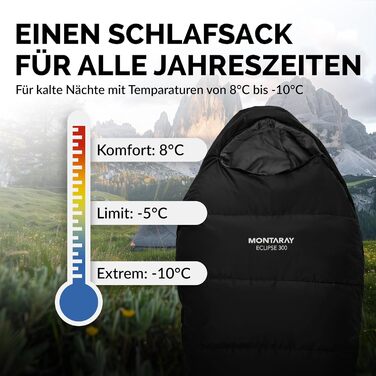 EINEN SCHLAFSACK FÜR ALLE JAHRESZEITEN

Für kalte Nächte mit Temparaturen von 8°C bis -10°C

Komfort: 8°C

Limit: -5°C

Extrem: -10°C

MONTARAY
ECLIPSE 300